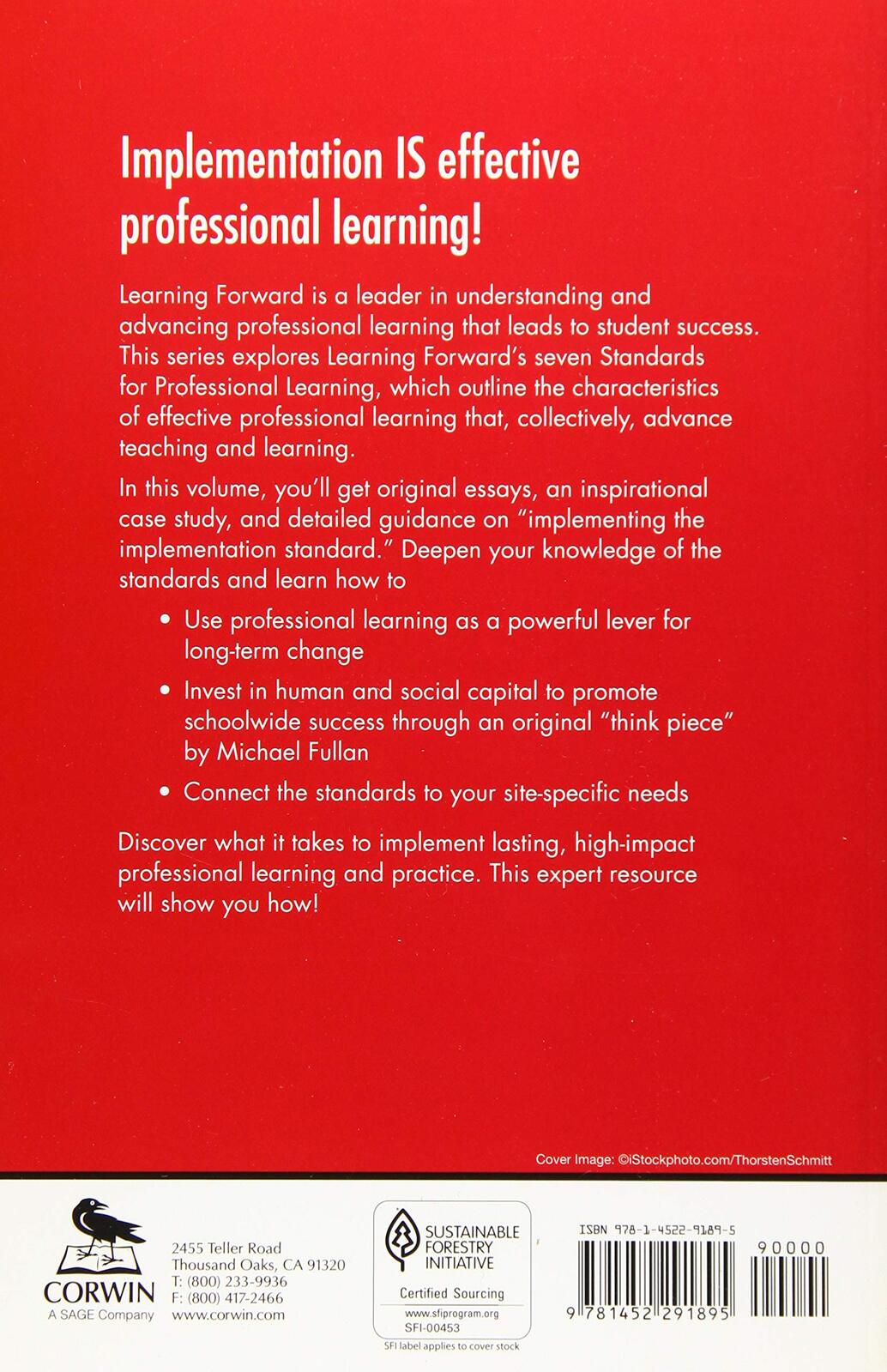 Implementation IS effective professional learning!

Learning Forward is a leader in understanding and advancing professional learning that leads to student success. This series explores Learning Forward's seven Standards for Professional Learning, which outline the characteristics of effective professional learning that, collectively, advance teaching and learning.

In this volume, you'll get original essays, an inspirational case study, and detailed guidance on "implementing the implementation standard." Deepen your knowledge of the standards and learn how to

• Use professional learning as a powerful lever for long-term change

• Invest in human and social capital to promote schoolwide success through an original "think piece" by Michael Fullan

• Connect the standards to your site-specific needs

Discover what it takes to implement lasting, high-impact professional learning and practice. This expert resource will show you how!

Cover Image: ©iStockphoto.com/ThorstenSchmitt

CORWIN
A SAGE Company

2455 Teller Road
Thousand Oaks, CA 91320
T: (800) 233-9936
F: (800) 417-2466
www.corwin.com

SUSTAINABLE FORESTRY INITIATIVE
Certified Sourcing
www.sfiprogram.org
SFI-00453
SFI label applies to cover stock

ISBN 978-1-4522-9189-5
90000
9 781452 291895